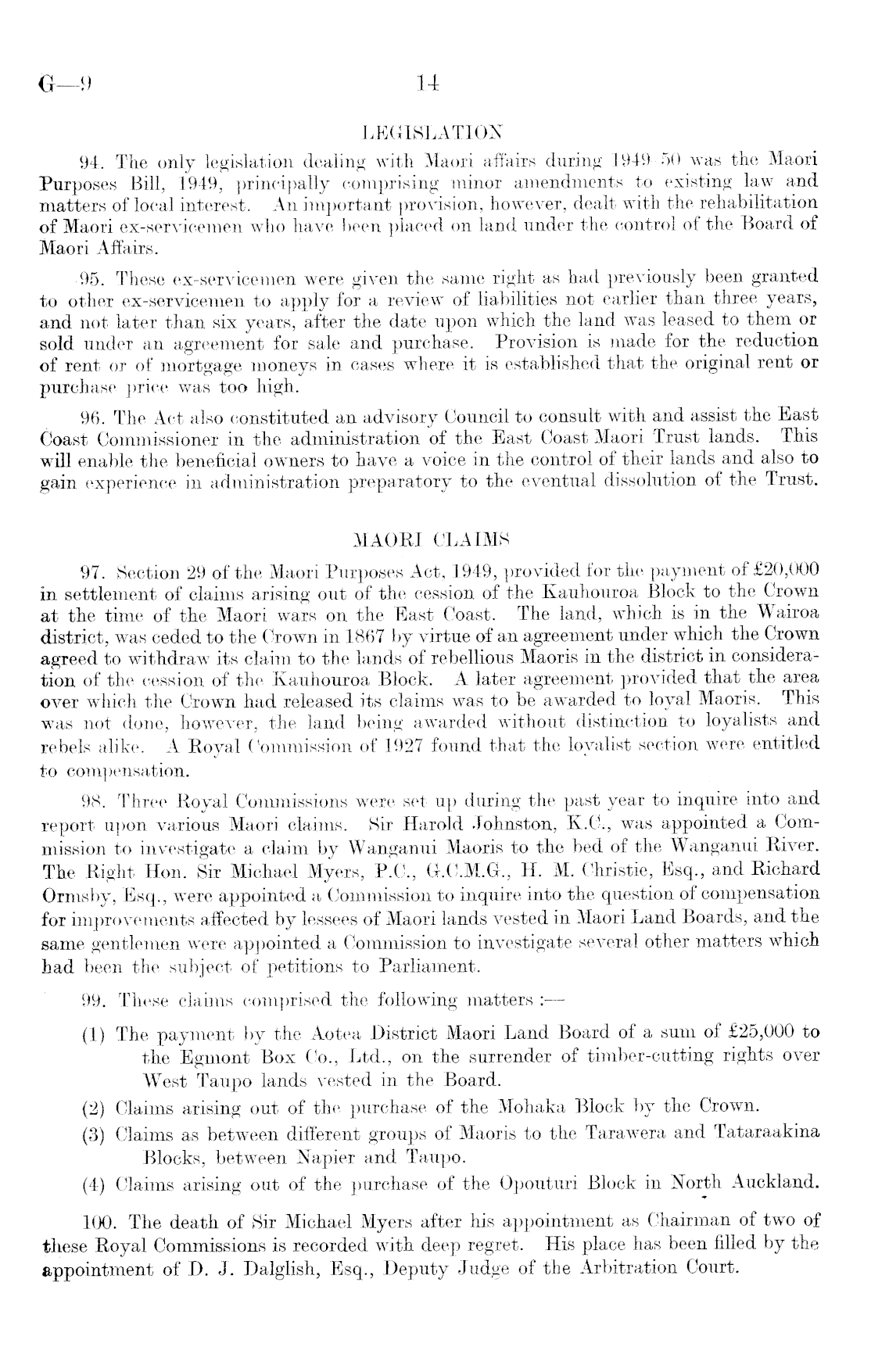 G—9 14

LEGISLATION

94. The only legislation dealing with Maori affairs during 1949–50 was the Maori Purposes Bill, 1949, principally comprising minor amendments to existing law and matters of local interest. An important provision, however, dealt with the rehabilitation of Maori ex-servicemen who have been placed on land under the control of the Board of Maori Affairs.

95. These ex-servicemen were given the same right as had previously been granted to other ex-servicemen to apply for a review of liabilities not earlier than three years, and not later than six years, after the date upon which the land was leased to them or sold under an agreement for sale and purchase. Provision is made for the reduction of rent or of mortgage moneys in cases where it is established that the original rent or purchase price was too high.

96. The Act also constituted an advisory Council to consult with and assist the East Coast Commissioner in the administration of the East Coast Maori Trust lands. This will enable the beneficial owners to have a voice in the control of their lands and also to gain experience in administration preparatory to the eventual dissolution of the Trust.

MAORI CLAIMS

97. Section 29 of the Maori Purposes Act, 1949, provided for the payment of £20,000 in settlement of claims arising out of the cession of the Kauhouroa Block to the Crown at the time of the Maori wars on the East Coast. The land, which is in the Wairoa district, was ceded to the Crown in 1867 by virtue of an agreement under which the Crown agreed to withdraw its claim to the lands of rebellious Maoris in the district in consideration of the cession of the Kauhouroa Block. A later agreement provided that the area over which the Crown had released its claims was to be awarded to loyal Maoris. This was not done, however, the land being awarded without distinction to loyalists and rebels alike. A Royal Commission of 1927 found that the loyalist section were entitled to compensation.

98. Three Royal Commissions were set up during the past year to inquire into and report upon various Maori claims. Sir Harold Johnston, K.C., was appointed a Commission to investigate a claim by Wanganui Maoris to the bed of the Wanganui River. The Right Hon. Sir Michael Myers, P.C., G.C.M.G., H. M. Christie, Esq., and Richard Ormsby, Esq., were appointed a Commission to inquire into the question of compensation for improvements affected by lessees of Maori lands vested in Maori Land Boards, and the same gentlemen were appointed a Commission to investigate several other matters which had been the subject of petitions to Parliament.

99. These claims comprised the following matters :—

(1) The payment by the Aotea District Maori Land Board of a sum of £25,000 to the Egmont Box Co., Ltd., on the surrender of timber-cutting rights over West Taupo lands vested in the Board.

(2) Claims arising out of the purchase of the Mohaka Block by the Crown.

(3) Claims as between different groups of Maoris to the Tarawera and Tataraakina Blocks, between Napier and Taupo.

(4) Claims arising out of the purchase of the Opouturi Block in North Auckland.

100. The death of Sir Michael Myers after his appointment as Chairman of two of these Royal Commissions is recorded with deep regret. His place has been filled by the appointment of D. J. Dalglish, Esq., Deputy Judge of the Arbitration Court.